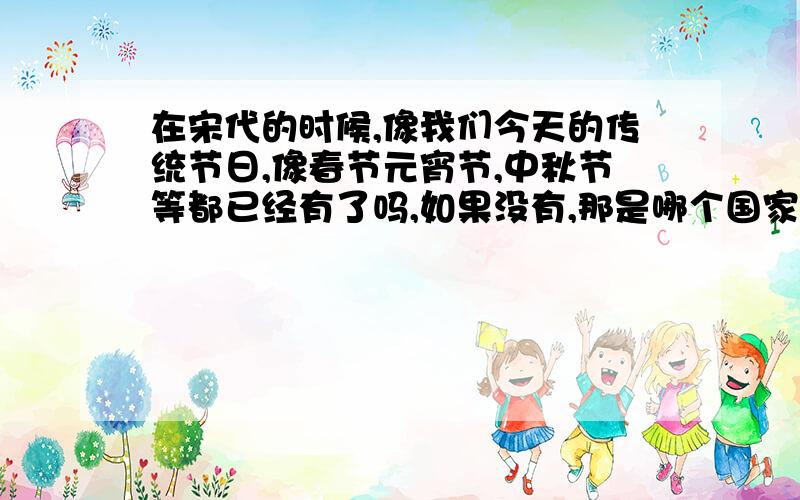 在宋代的时候,像我们今天的传统节日,像春节元宵节,中秋节等都已经有了吗,如果没有,那是哪个国家

1
2
?
B
C